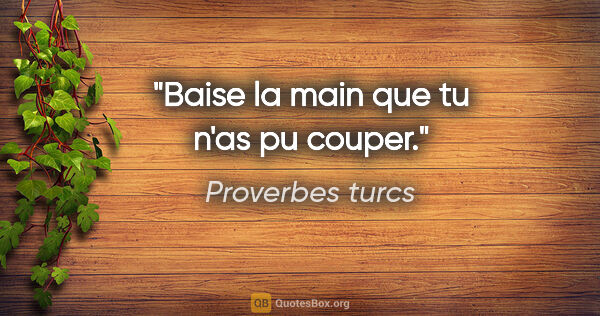 "Baise la main que tu n'as pu couper."

Proverbes turcs

QB QuotesBox.org